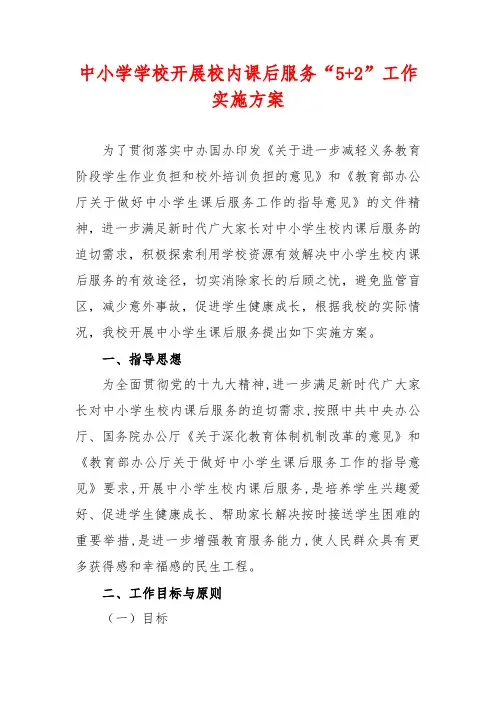 中小学学校开展校内课后服务“5+2”工作实施方案

为了贯彻落实中办国办印发《关于进一步减轻义务教育阶段学生作业负担和校外培训负担的意见》和《教育部办公厅关于做好中小学生课后服务工作的指导意见》的文件精神，进一步满足新时代广大家长对中小学生校内课后服务的迫切需求，积极探索利用学校资源有效解决中小学生校内课后服务的有效途径，切实消除家长的后顾之忧，避免监管盲区，减少意外事故，促进学生健康成长，根据我校的实际情况，我校开展中小学生课后服务提出如下实施方案。

一、指导思想

为全面贯彻党的十九大精神，进一步满足新时代广大家长对中小学生校内课后服务的迫切需求，按照中共中央办公厅、国务院办公厅《关于深化教育体制机制改革的意见》和《教育部办公厅关于做好中小学生课后服务工作的指导意见》要求，开展中小学生校内课后服务，是培养学生兴趣爱好、促进学生健康成长、帮助家长解决按时接送学生困难的重要举措，是进一步增强教育服务能力，使人民群众具有更多获得感和幸福感的民生工程。

二、工作目标与原则

（一）目标